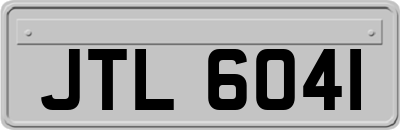 JTL 6041